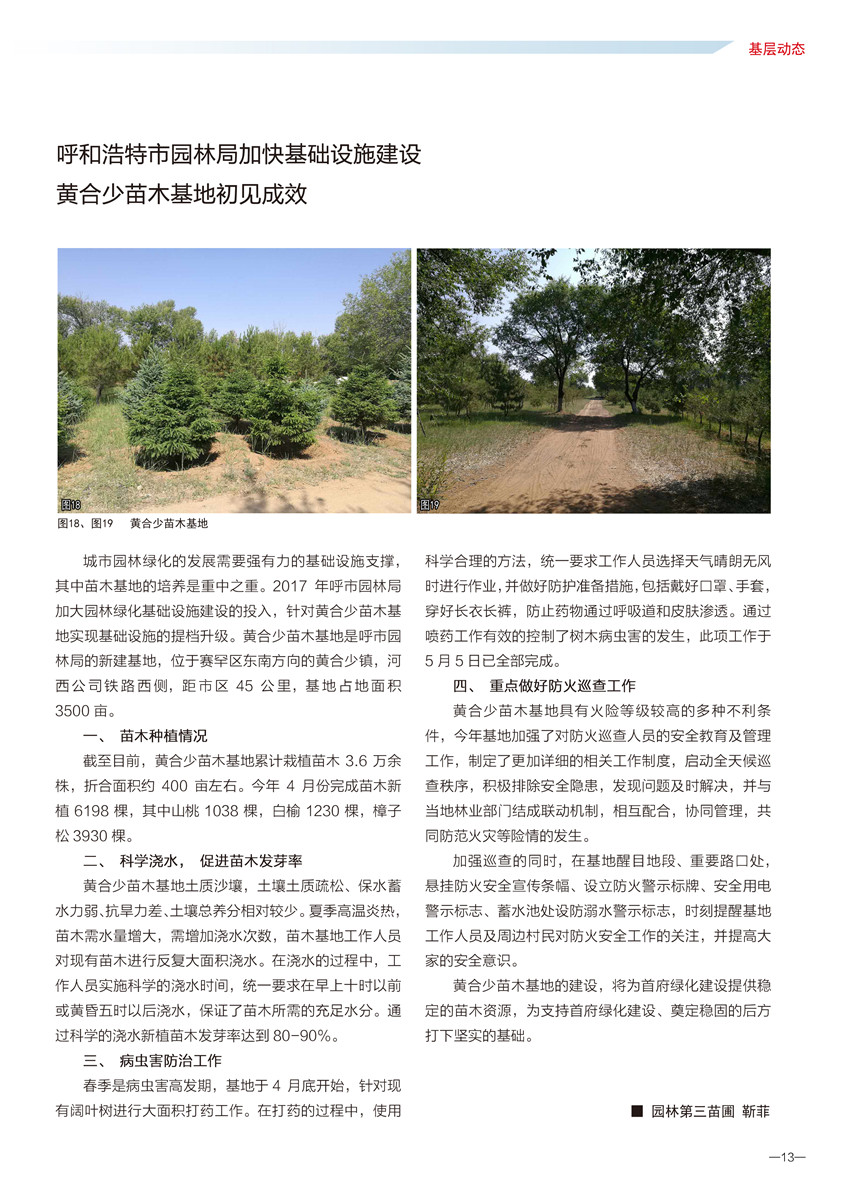 基层动态

呼和浩特市园林局加快基础设施建设
黄合少苗木基地初见成效

图18

图19

图18、图19　黄合少苗木基地

城市园林绿化的发展需要强有力的基础设施支撑，其中苗木基地的培养是重中之重。2017 年呼市园林局加大园林绿化基础设施建设的投入，针对黄合少苗木基地实现基础设施的提档升级。黄合少苗木基地是呼市园林局的新建基地，位于赛罕区东南方向的黄合少镇，河西公司铁路西侧，距市区 45 公里，基地占地面积 3500 亩。

一、　苗木种植情况

截至目前，黄合少苗木基地累计栽植苗木 3.6 万余株，折合面积约 400 亩左右。今年 4 月份完成苗木新植 6198 棵，其中山桃 1038 棵，白榆 1230 棵，樟子松 3930 棵。

二、　科学浇水，　促进苗木发芽率

黄合少苗木基地土质沙壤，土壤土质疏松、保水蓄水力弱、抗旱力差、土壤总养分相对较少。夏季高温炎热，苗木需水量增大，需增加浇水次数，苗木基地工作人员对现有苗木进行反复大面积浇水。在浇水的过程中，工作人员实施科学的浇水时间，统一要求在早上十时以前或黄昏五时以后浇水，保证了苗木所需的充足水分。通过科学的浇水新植苗木发芽率达到 80-90%。

三、　病虫害防治工作

春季是病虫害高发期，基地于 4 月底开始，针对现有阔叶树进行大面积打药工作。在打药的过程中，使用科学合理的方法，统一要求工作人员选择天气晴朗无风时进行作业，并做好防护准备措施，包括戴好口罩、手套，穿好长衣长裤，防止药物通过呼吸道和皮肤渗透。通过喷药工作有效的控制了树木病虫害的发生，此项工作于 5 月 5 日已全部完成。

四、　重点做好防火巡查工作

黄合少苗木基地具有火险等级较高的多种不利条件，今年基地加强了对防火巡查人员的安全教育及管理工作，制定了更加详细的相关工作制度，启动全天候巡查秩序，积极排除安全隐患，发现问题及时解决，并与当地林业部门结成联动机制，相互配合，协同管理，共同防范火灾等险情的发生。

加强巡查的同时，在基地醒目地段、重要路口处，悬挂防火安全宣传条幅、设立防火警示标牌、安全用电警示标志、蓄水池处设防溺水警示标志，时刻提醒基地工作人员及周边村民对防火安全工作的关注，并提高大家的安全意识。

黄合少苗木基地的建设，将为首府绿化建设提供稳定的苗木资源，为支持首府绿化建设、奠定稳固的后方打下坚实的基础。

■ 园林第三苗圃　靳菲

—13—